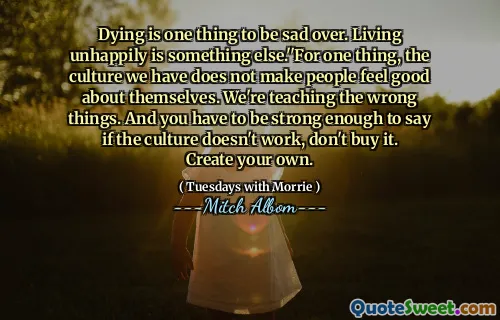 Dying is one thing to be sad over. Living unhappily is something else."For one thing, the culture we have does not make people feel good about themselves. We're teaching the wrong things. And you have to be strong enough to say if the culture doesn't work, don't buy it. Create your own.

( Tuesdays with Morrie )

---Mitch Albom---

QuoteSweet.com